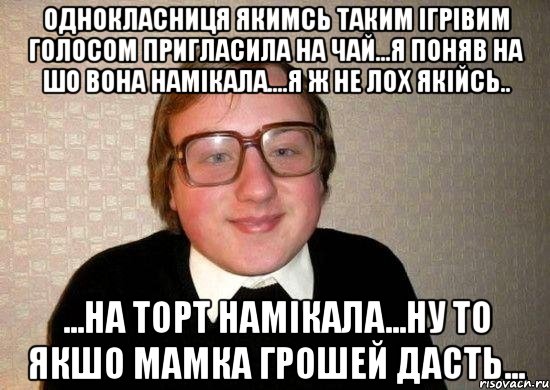 ОДНОКЛАСНИЦЯ ЯКИМСЬ ТАКИМ ІГРІВИМ ГОЛОСОМ ПРИГЛАСИЛА НА ЧАЙ...Я ПОНЯВ НА ШО ВОНА НАМІКАЛА....Я Ж НЕ ЛОХ ЯКІЙСЬ..

...НА ТОРТ НАМІКАЛА...НУ ТО ЯКШО МАМКА ГРОШЕЙ ДАСТЬ...

risovach.ru